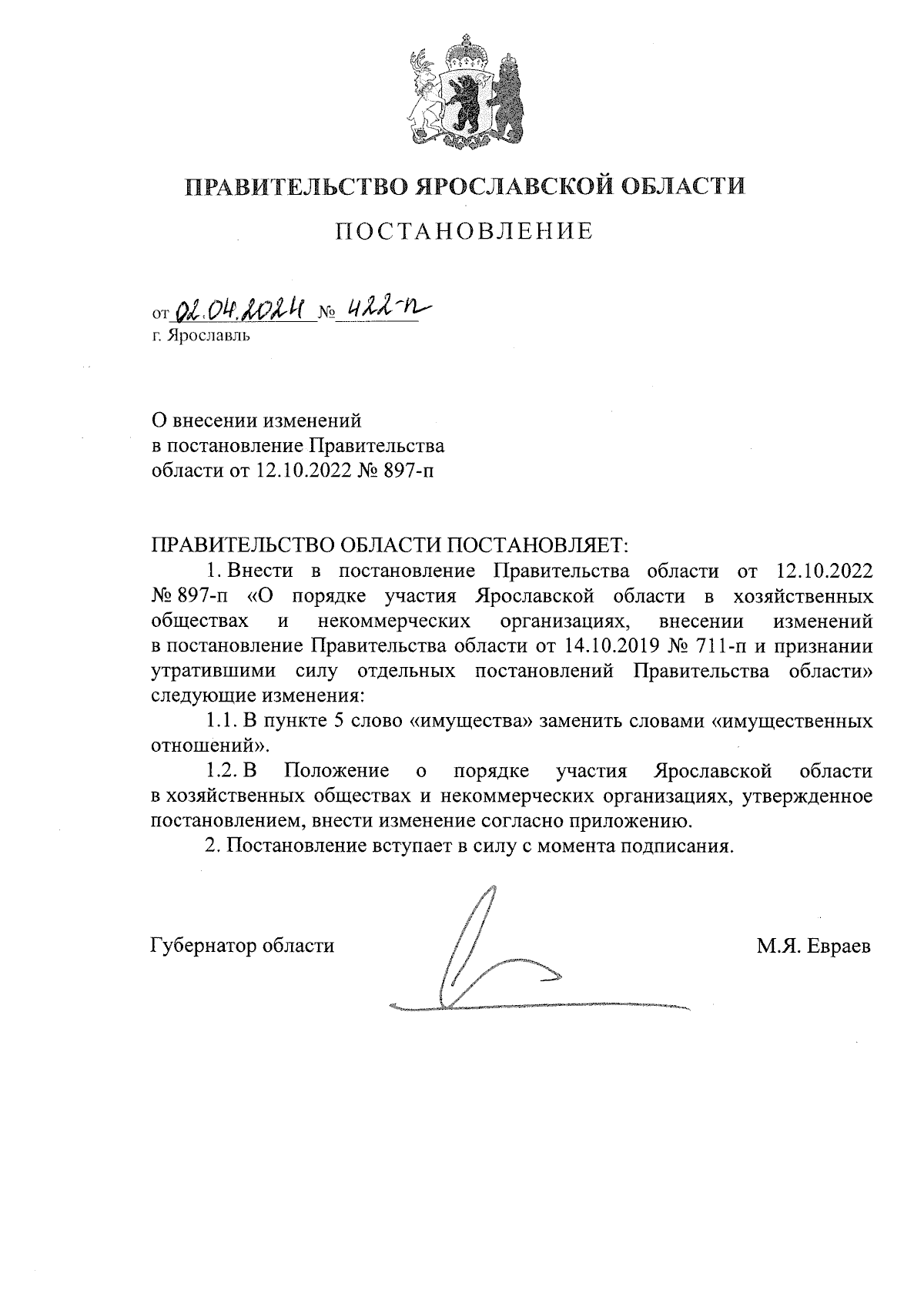 ПРАВИТЕЛЬСТВО ЯРОСЛАВСКОЙ ОБЛАСТИ

ПОСТАНОВЛЕНИЕ

от 02.04.2024 № 422-п
г. Ярославль

О внесении изменений
в постановление Правительства
области от 12.10.2022 № 897-п

ПРАВИТЕЛЬСТВО ОБЛАСТИ ПОСТАНОВЛЯЕТ:

1. Внести в постановление Правительства области от 12.10.2022 № 897-п «О порядке участия Ярославской области в хозяйственных обществах и некоммерческих организациях, внесении изменений в постановление Правительства области от 14.10.2019 № 711-п и признании утратившими силу отдельных постановлений Правительства области» следующие изменения:

1.1. В пункте 5 слово «имущества» заменить словами «имущественных отношений».

1.2. В Положение о порядке участия Ярославской области в хозяйственных обществах и некоммерческих организациях, утвержденное постановлением, внести изменение согласно приложению.

2. Постановление вступает в силу с момента подписания.

Губернатор области М.Я. Евраев